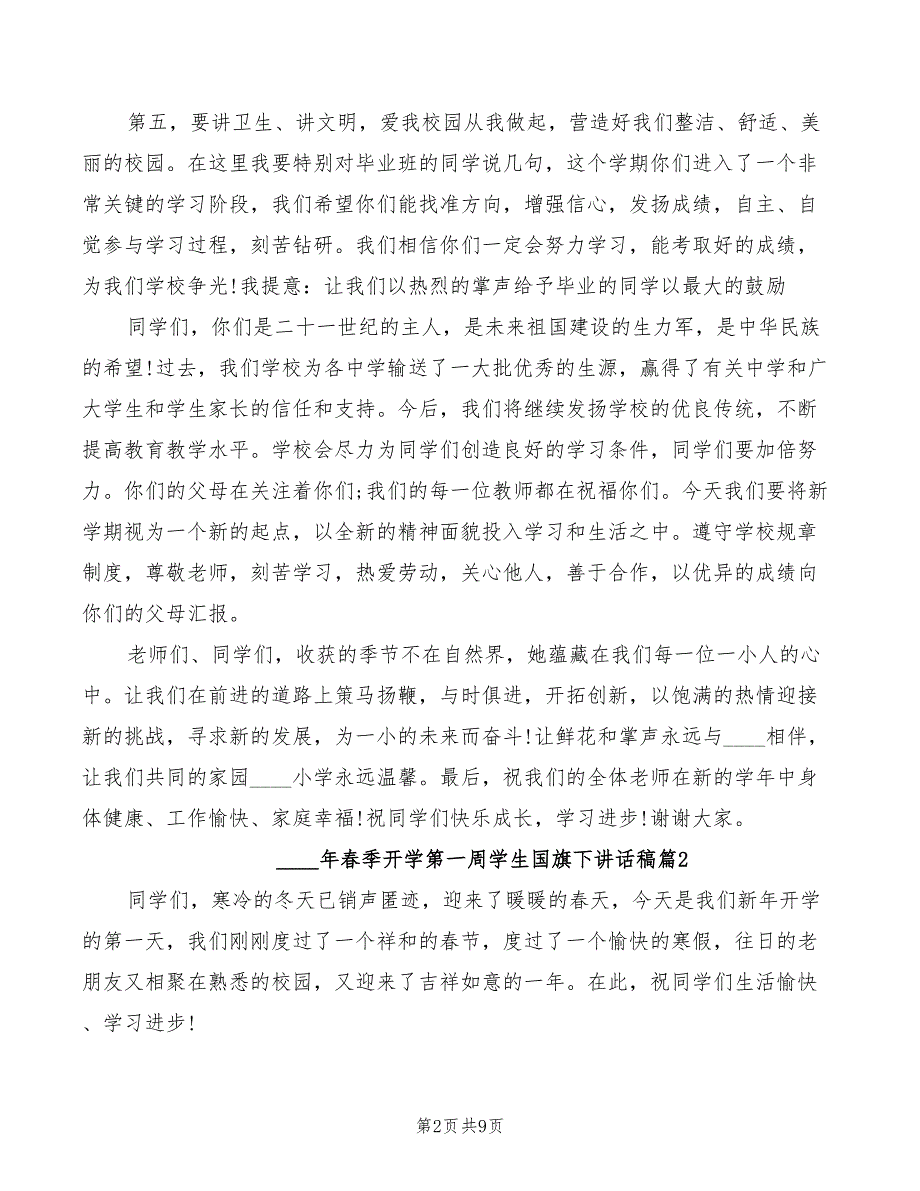 第五，要讲卫生、讲文明，爱我校园从我做起，营造好我们整洁、舒适、美丽的校园。在这里我要特别对毕业班的同学说几句，这个学期你们进入了一个非常关键的学习阶段，我们希望你们能找准方向，增强信心，发扬成绩，自主、自觉参与学习过程，刻苦钻研。我们相信你们一定会努力学习，能考取好的成绩，为我们学校争光!我提意：让我们以热烈的掌声给予毕业的同学以最大的鼓励

同学们，你们是二十一世纪的主人，是未来祖国建设的生力军，是中华民族的希望!过去，我们学校为各中学输送了一大批优秀的生源，赢得了有关中学和广大学生和学生家长的信任和支持。今后，我们将继续发扬学校的优良传统，不断提高教育教学水平。学校会尽力为同学们创造良好的学习条件，同学们要加倍努力。你们的父母在关注着你们;我们的每一位教师都在祝福你们。今天我们要将新学期视为一个新的起点，以全新的精神面貌投入学习和生活之中。遵守学校规章制度，尊敬老师，刻苦学习，热爱劳动，关心他人，善于合作，以优异的成绩向你们的父母汇报。

老师们、同学们，收获的季节不在自然界，她蕴藏在我们每一位一小人的心中。让我们在前进的道路上策马扬鞭，与时俱进，开拓创新，以饱满的热情迎接新的挑战，寻求新的发展，为一小的未来而奋斗!让鲜花和掌声永远与____相伴，让我们共同的家园____小学永远温馨。最后，祝我们的全体老师在新的学年中身体健康、工作愉快、家庭幸福!祝同学们快乐成长，学习进步!谢谢大家。

____年春季开学第一周学生国旗下讲话稿篇2

同学们，寒冷的冬天已销声匿迹，迎来了暖暖的春天，今天是我们新年开学的第一天，我们刚刚度过了一个祥和的春节，度过了一个愉快的寒假，往日的老朋友又相聚在熟悉的校园，又迎来了吉祥如意的一年。在此，祝同学们生活愉快、学习进步!

第2页 共9页